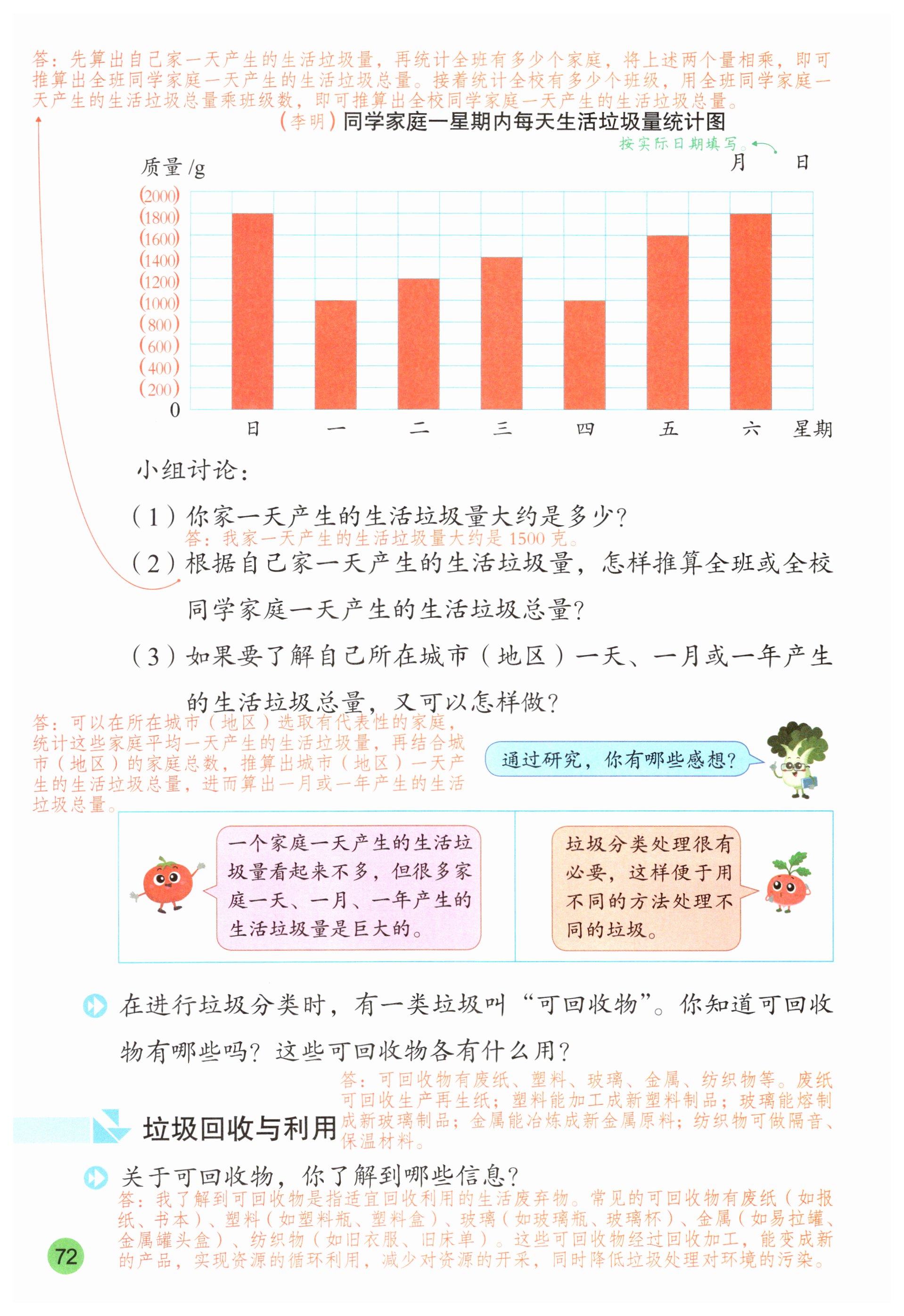 答：先算出自己家一天产生的生活垃圾量，再统计全班有多少个家庭，将上述两个量相乘，即可推算出全班同学家庭一天产生的生活垃圾总量。接着统计全校有多少个班级，用全班同学家庭一天产生的生活垃圾总量乘班级数，即可推算出全校同学家庭一天产生的生活垃圾总量。

（李明）同学家庭一星期内每天生活垃圾量统计图

按实际日期填写。

月 日

质量/g

(2000)
(1800)
(1600)
(1400)
(1200)
(1000)
(800)
(600)
(400)
(200)
0

日 一 二 三 四 五 六 星期

小组讨论：

（1）你家一天产生的生活垃圾量大约是多少？
答：我家一天产生的生活垃圾量大约是1500克。

（2）根据自己家一天产生的生活垃圾量，怎样推算全班或全校同学家庭一天产生的生活垃圾总量？

（3）如果要了解自己所在城市（地区）一天、一月或一年产生的生活垃圾总量，又可以怎样做？

答：可以在所在城市（地区）选取有代表性的家庭，统计这些家庭平均一天产生的生活垃圾量，再结合城市（地区）的家庭总数，推算出城市（地区）一天产生的生活垃圾总量，进而算出一月或一年产生的生活垃圾总量。

通过研究，你有哪些感想？

一个家庭一天产生的生活垃圾量看起来不多，但很多家庭一天、一月、一年产生的生活垃圾量是巨大的。

垃圾分类处理很有必要，这样便于用不同的方法处理不同的垃圾。

在进行垃圾分类时，有一类垃圾叫“可回收物”。你知道可回收物有哪些吗？这些可回收物各有什么用？

答：可回收物有废纸、塑料、玻璃、金属、纺织物等。废纸可回收生产再生纸；塑料能加工成新塑料制品；玻璃能熔制成新玻璃制品；金属能冶炼成新金属原料；纺织物可做隔音、保温材料。

垃圾回收与利用

关于可回收物，你了解到哪些信息？
答：我了解到可回收物是指适宜回收利用的生活废弃物。常见的可回收物有废纸（如报纸、书本）、塑料（如塑料瓶、塑料盒）、玻璃（如玻璃瓶、玻璃杯）、金属（如易拉罐、金属罐头盒）、纺织物（如旧衣服、旧床单）。这些可回收物经过回收加工，能变成新的产品，实现资源的循环利用，减少对资源的开采，同时降低垃圾处理对环境的污染。

72